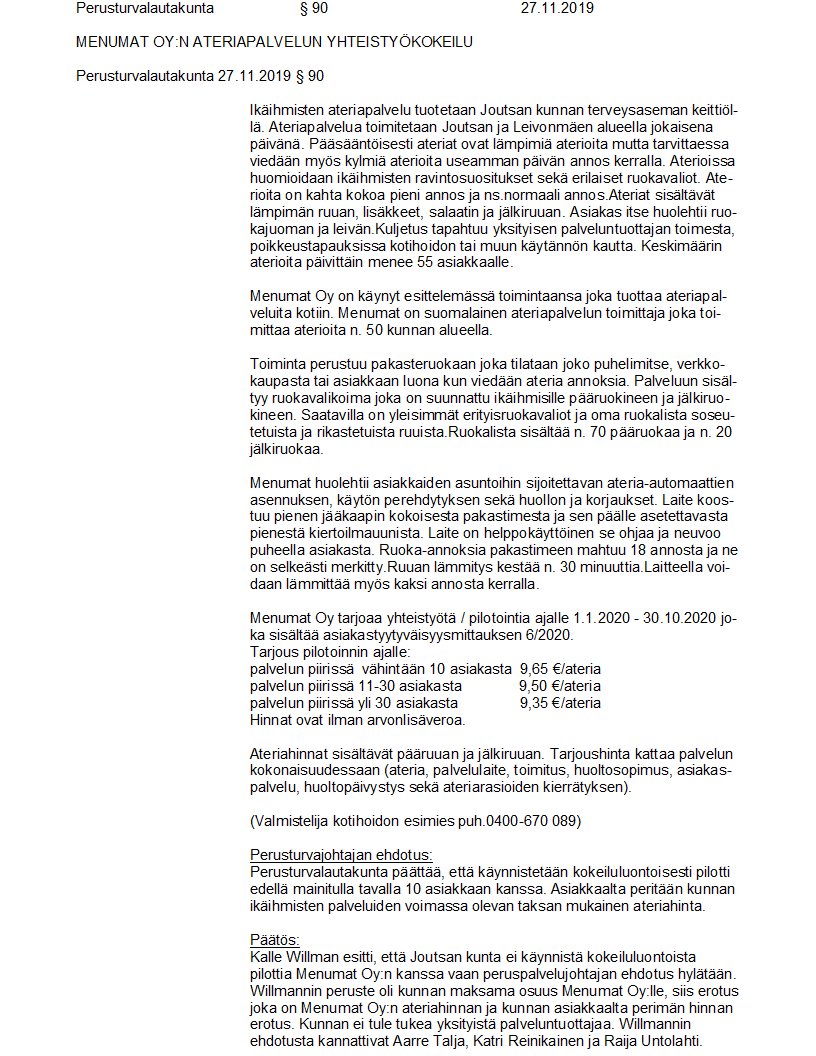 Perusturvalautakunta § 90 27.11.2019

MENUMAT OY:N ATERIAPALVELUN YHTEISTYÖKOKEILU

Perusturvalautakunta 27.11.2019 § 90

Ikäihmisten ateriapalvelu tuotetaan Joutsan kunnan terveysaseman keittiöllä. Ateriapalvelua toimitetaan Joutsan ja Leivonmäen alueella jokaisena päivänä. Pääsääntöisesti ateriat ovat lämpimiä aterioita mutta tarvittaessa viedään myös kylmiä aterioita useamman päivän annos kerralla. Aterioissa huomioidaan ikäihmisten ravintosuositukset sekä erilaiset ruokavaliot. Aterioita on kahta kokoa pieni annos ja ns.normaali annos.Ateriat sisältävät lämpimän ruuan, lisäkkeet, salaatin ja jälkiruuan. Asiakas itse huolehtii ruokajuoman ja leivän.Kuljetus tapahtuu yksityisen palveluntuottajan toimesta, poikkeustapauksissa kotihoidon tai muun käytännön kautta. Keskimäärin aterioita päivittäin menee 55 asiakkaalle.

Menumat Oy on käynyt esittelemässä toimintaansa joka tuottaa ateriapalveluita kotiin. Menumat on suomalainen ateriapalvelun toimittaja joka toimittaa aterioita n. 50 kunnan alueella.

Toiminta perustuu pakasteruokaan joka tilataan joko puhelimitse, verkkokaupasta tai asiakkaan luona kun viedään ateria annoksia. Palveluun sisältyy ruokavalikoima joka on suunnattu ikäihmisille pääruokineen ja jälkiruokineen. Saatavilla on yleisimmät erityisruokavaliot ja oma ruokalista soseutetuista ja rikastetuista ruuista.Ruokalista sisältää n. 70 pääruokaa ja n. 20 jälkiruokaa.

Menumat huolehtii asiakkaiden asuntoihin sijoitettavan ateria-automaattien asennuksen, käytön perehdytyksen sekä huollon ja korjaukset. Laite koostuu pienen jääkaapin kokoisesta pakastimesta ja sen päälle asetettavasta pienestä kiertoilmauunista. Laite on helppokäyttöinen se ohjaa ja neuvoo puheella asiakasta. Ruoka-annoksia pakastimeen mahtuu 18 annosta ja ne on selkeästi merkitty.Ruuan lämmitys kestää n. 30 minuuttia.Laitteella voidaan lämmittää myös kaksi annosta kerralla.

Menumat Oy tarjoaa yhteistyötä / pilotointia ajalle 1.1.2020 - 30.10.2020 joka sisältää asiakastyytyväisyysmittauksen 6/2020.
Tarjous pilotoinnin ajalle:
palvelun piirissä vähintään 10 asiakasta 9,65 €/ateria
palvelun piirissä 11-30 asiakasta 9,50 €/ateria
palvelun piirissä yli 30 asiakasta 9,35 €/ateria
Hinnat ovat ilman arvonlisäveroa.

Ateriahinnat sisältävät pääruuan ja jälkiruuan. Tarjoushinta kattaa palvelun kokonaisuudessaan (ateria, palvelulaite, toimitus, huoltosopimus, asiakaspalvelu, huoltopäivystys sekä ateriarasioiden kierrätyksen).

(Valmistelija kotihoidon esimies puh.0400-670 089)

Perusturvajohtajan ehdotus:
Perusturvalautakunta päättää, että käynnistetään kokeiluluontoisesti pilotti edellä mainitulla tavalla 10 asiakkaan kanssa. Asiakkaalta peritään kunnan ikäihmisten palveluiden voimassa olevan taksan mukainen ateriahinta.

Päätös:
Kalle Willman esitti, että Joutsan kunta ei käynnistä kokeiluluontoista pilottia Menumat Oy:n kanssa vaan peruspalvelujohtajan ehdotus hylätään. Willmannin peruste oli kunnan maksama osuus Menumat Oy:lle, siis erotus joka on Menumat Oy:n ateriahinnan ja kunnan asiakkaalta perimän hinnan erotus. Kunnan ei tule tukea yksityistä palveluntuottajaa. Willmannin ehdotusta kannattivat Aarre Talja, Katri Reinikainen ja Raija Untolahti.